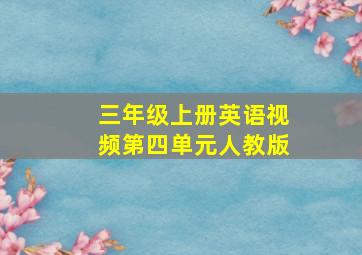 三年级上册英语视频第四单元人教版